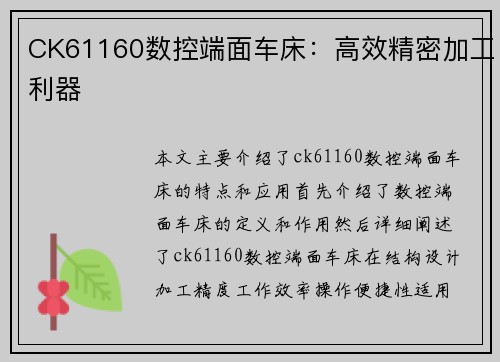 CK61160数控端面车床：高效精密加工利器

本文主要介绍了ck61160数控端面车床的特点和应用首先介绍了数控端面车床的定义和作用然后详细阐述了ck61160数控端面车床在结构设计加工精度工作效率操作便捷性适用